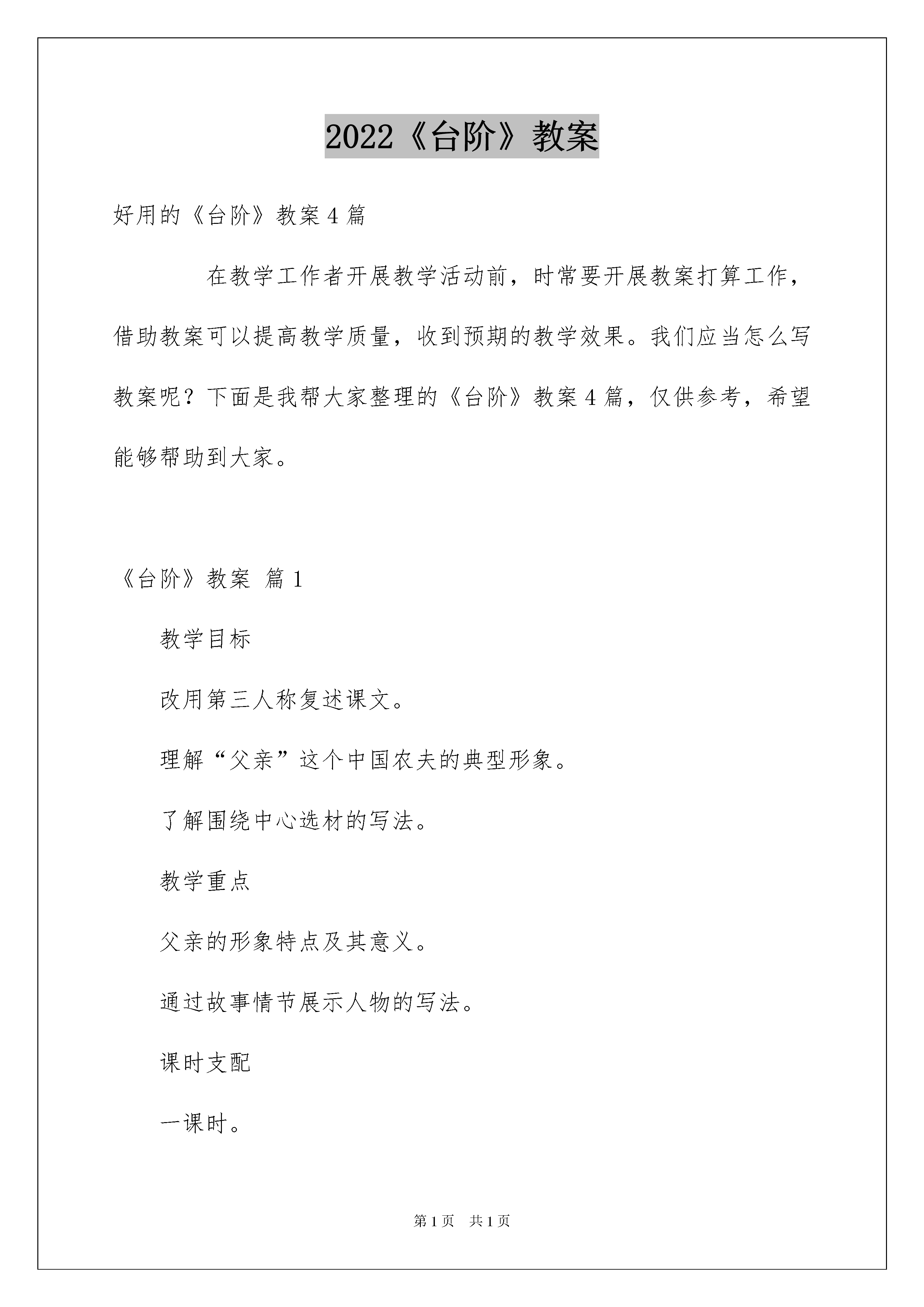 2022《台阶》教案

好用的《台阶》教案4篇

在教学工作者开展教学活动前，时常要开展教案打算工作，借助教案可以提高教学质量，收到预期的教学效果。我们应当怎么写教案呢？下面是我帮大家整理的《台阶》教案4篇，仅供参考，希望能够帮助到大家。

《台阶》教案 篇1

教学目标

改用第三人称复述课文。

理解“父亲”这个中国农夫的典型形象。

了解围绕中心选材的写法。

教学重点

父亲的形象特点及其意义。

通过故事情节展示人物的写法。

课时支配

一课时。

第1页 共1页